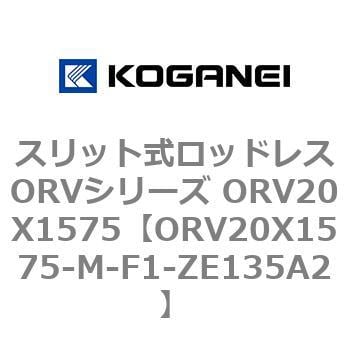 KOGANEI

スリット式ロッドレスORVシリーズ ORV20X1575【ORV20X1575-M-F1-ZE135A2】